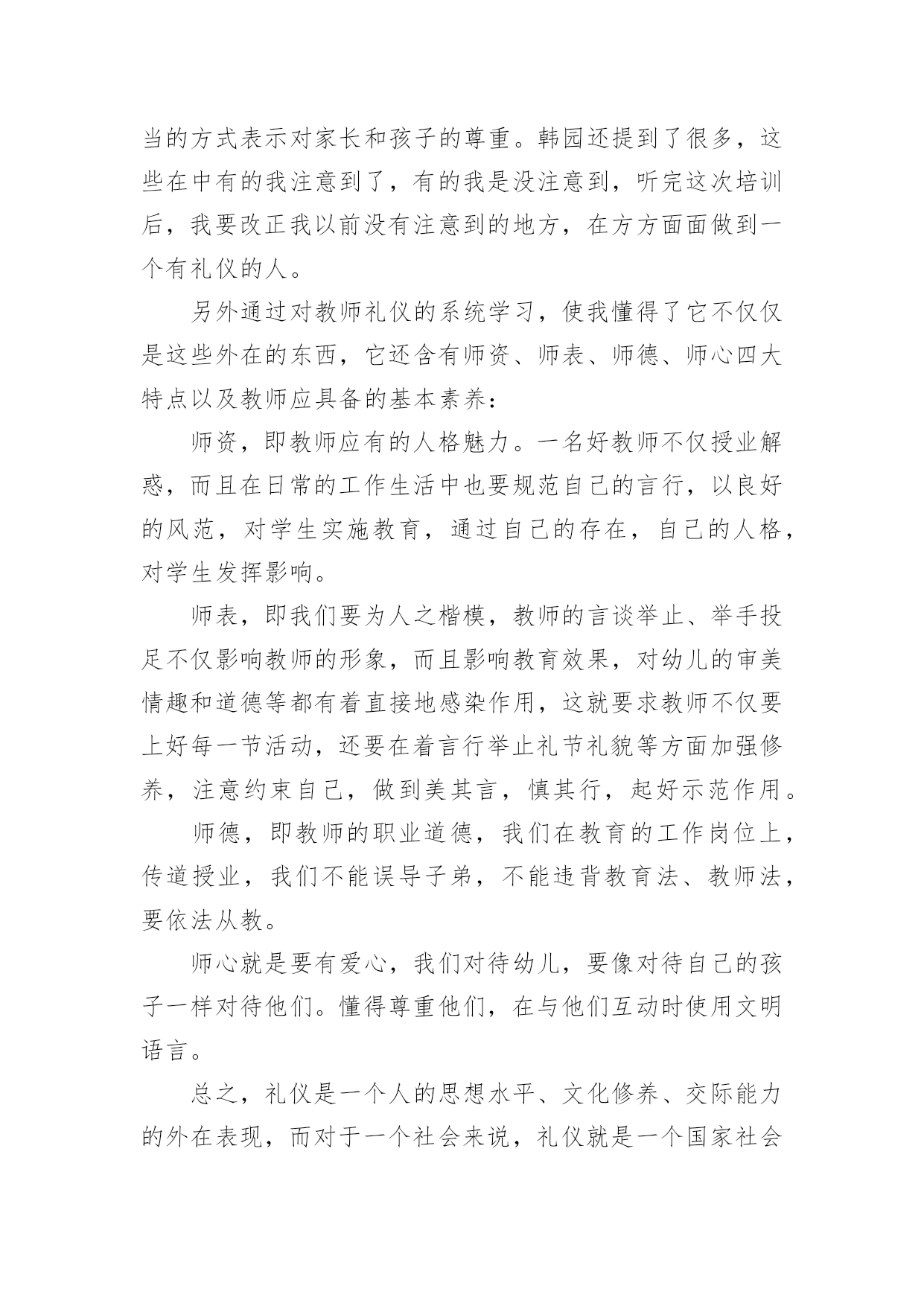 当的方式表示对家长和孩子的尊重。韩园还提到了很多，这些在中有的我注意到了，有的我是没注意到，听完这次培训后，我要改正我以前没有注意到的地方，在方方面面做到一个有礼仪的人。

另外通过对教师礼仪的系统学习，使我懂得了它不仅仅是这些外在的东西，它还含有师资、师表、师德、师心四大特点以及教师应具备的基本素养：

师资，即教师应有的人格魅力。一名好教师不仅授业解惑，而且在日常的工作生活中也要规范自己的言行，以良好的风范，对学生实施教育，通过自己的存在，自己的人格，对学生发挥影响。

师表，即我们要为人之楷模，教师的言谈举止、举手投足不仅影响教师的形象，而且影响教育效果，对幼儿的审美情趣和道德等都有着直接地感染作用，这就要求教师不仅要上好每一节活动，还要在着言行举止礼节礼貌等方面加强修养，注意约束自己，做到美其言，慎其行，起好示范作用。

师德，即教师的职业道德，我们在教育的工作岗位上，传道授业，我们不能误导子弟，不能违背教育法、教师法，要依法从教。

师心就是要有爱心，我们对待幼儿，要像对待自己的孩子一样对待他们。懂得尊重他们，在与他们互动时使用文明语言。

总之，礼仪是一个人的思想水平、文化修养、交际能力的外在表现，而对于一个社会来说，礼仪就是一个国家社会